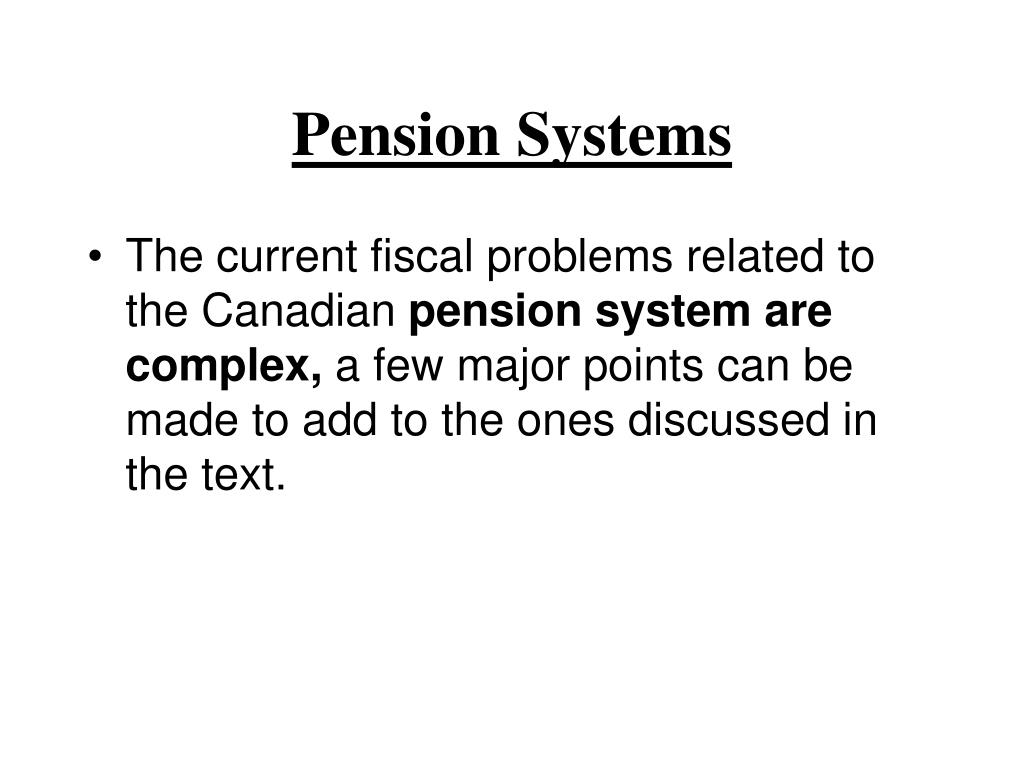 Pension Systems

• The current fiscal problems related to the Canadian pension system are complex, a few major points can be made to add to the ones discussed in the text.